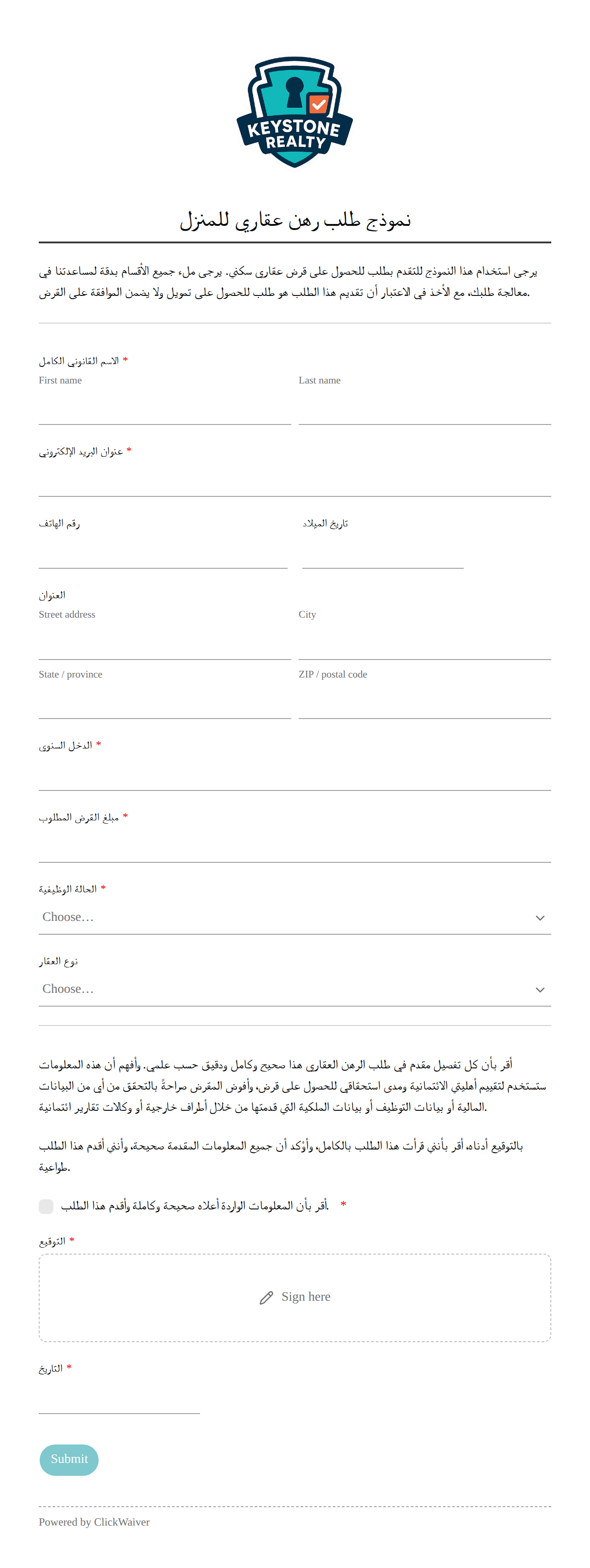 KEYSTONE REALTY

نموذج طلب رهن عقاري للمنزل

يرجى استخدام هذا النموذج للتقدم بطلب للحصول على قرض عقاري سكني. يرجى ملء جميع الأقسام بدقة لمساعدتنا في معالجة طلبك، مع الأخذ في الاعتبار أن تقديم هذا الطلب هو طلب للحصول على تمويل ولا يضمن الموافقة على القرض.

الاسم القانوني الكامل *
First name
Last name

عنوان البريد الإلكتروني *

رقم الهاتف
تاريخ الميلاد

العنوان
Street address
City
State / province
ZIP / postal code

الدخل السنوي *

مبلغ القرض المطلوب *

الحالة الوظيفية *
Choose…

نوع العقار
Choose…

أقر بأن كل تفصيل مقدم في طلب الرهن العقاري هذا صحيح وكامل ودقيق حسب علمي. وأفهم أن هذه المعلومات ستستخدم لتقييم أهليتي الائتمانية ومدى استحقاقي للحصول على قرض، وأفوض المقرض صراحةً بالتحقق من أي من البيانات المالية أو بيانات التوظيف أو بيانات الملكية التي قدمتها من خلال أطراف خارجية أو وكالات تقارير ائتمانية.

بالتوقيع أدناه، أقر بأنني قرأت هذا الطلب بالكامل، وأؤكد أن جميع المعلومات المقدمة صحيحة، وأنني أقدم هذا الطلب طواعية.

أقر بأن المعلومات الواردة أعلاه صحيحة وكاملة وأقدم هذا الطلب. *

التوقيع *
Sign here

التاريخ *

Submit

Powered by ClickWaiver